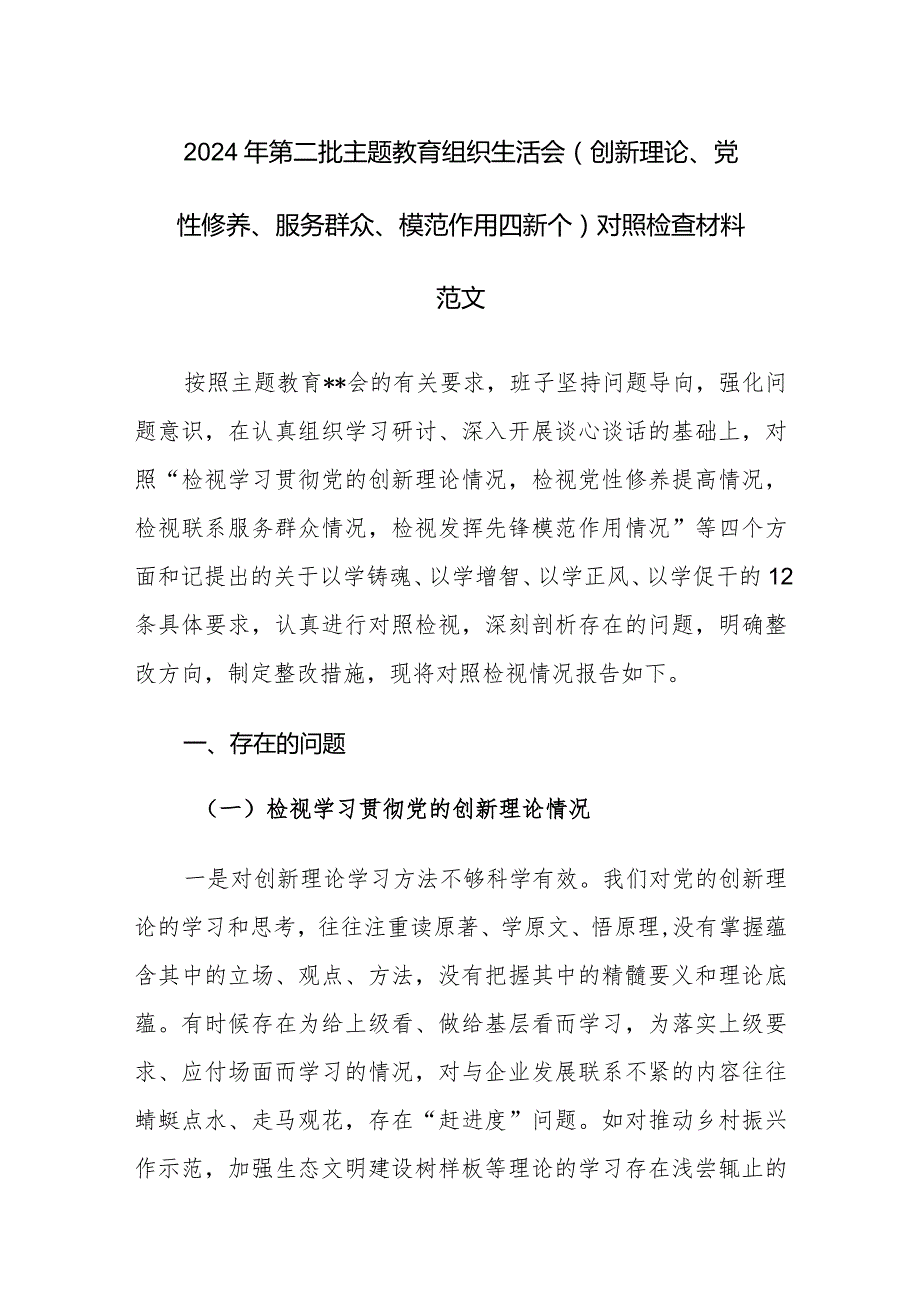 2024年第二批主题教育组织生活会（创新理论、党性修养、服务群众、模范作用四新个）对照检查材料范文

按照主题教育**会的有关要求，班子坚持问题导向，强化问题意识，在认真组织学习研讨、深入开展谈心谈话的基础上，对照“检视学习贯彻党的创新理论情况，检视党性修养提高情况，检视联系服务群众情况，检视发挥先锋模范作用情况”等四个方面和记提出的关于以学铸魂、以学增智、以学正风、以学促干的12条具体要求，认真进行对照检视，深刻剖析存在的问题，明确整改方向，制定整改措施，现将对照检视情况报告如下。

一、存在的问题

（一）检视学习贯彻党的创新理论情况

一是对创新理论学习方法不够科学有效。我们对党的创新理论的学习和思考，往往注重读原著、学原文、悟原理,没有掌握蕴含其中的立场、观点、方法，没有把握其中的精髓要义和理论底蕴。有时候存在为给上级看、做给基层看而学习，为落实上级要求、应付场面而学习的情况，对与企业发展联系不紧的内容往往蜻蜓点水、走马观花，存在“赶进度”问题。如对推动乡村振兴作示范，加强生态文明建设树样板等理论的学习存在浅尝辄止的